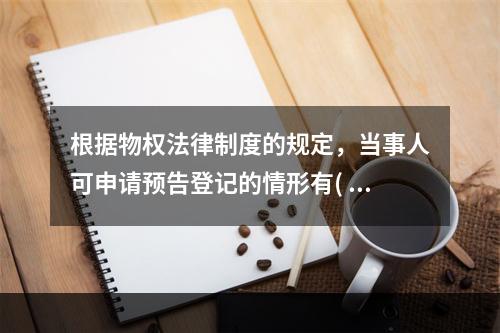 根据物权法律制度的规定，当事人可申请预告登记的情形有( ...